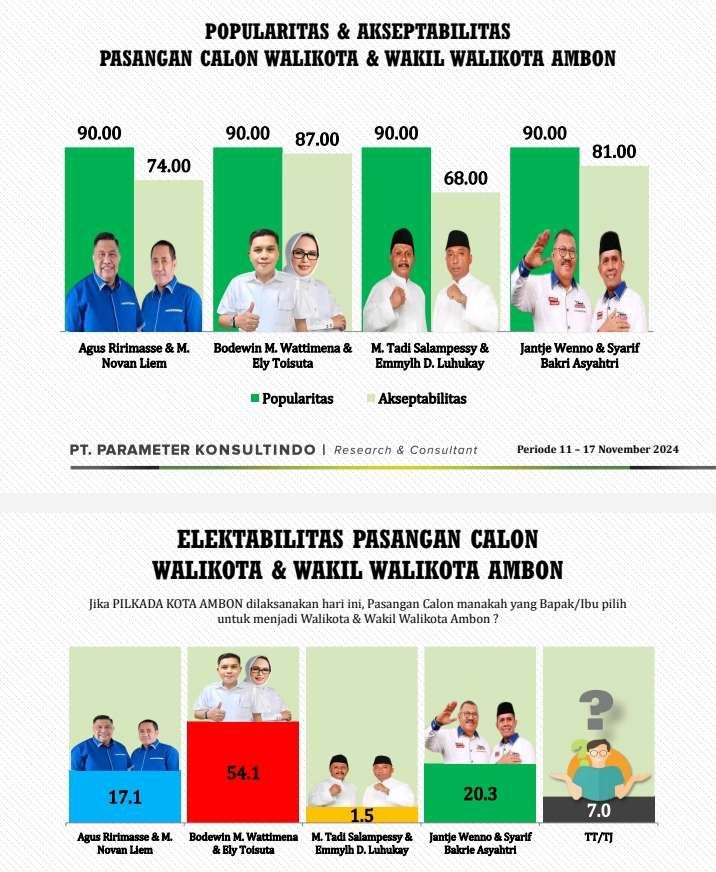 POPULARITAS & AKSEPTABILITAS
PASANGAN CALON WALIKOTA & WAKIL WALIKOTA AMBON

90.00
74.00
90.00
87.00
90.00
68.00
90.00
81.00

Agus Ririmasse & M. Novan Liem
Bodewin M. Wattimena & Ely Toisuta
M. Tadi Salampessy & Emmylh D. Luhukay
Jantje Wenno & Syarif Bakri Asyahtri

Popularitas
Akseptabilitas

PT. PARAMETER KONSULTINDO | Research & Consultant
Periode 11 – 17 November 2024

ELEKTABILITAS PASANGAN CALON
WALIKOTA & WAKIL WALIKOTA AMBON

Jika PILKADA KOTA AMBON dilaksanakan hari ini, Pasangan Calon manakah yang Bapak/Ibu pilih untuk menjadi Walikota & Wakil Walikota Ambon ?

17.1
54.1
1.5
20.3
7.0

Agus Ririmasse & M. Novan Liem
Bodewin M. Wattimena & Ely Toisuta
M. Tadi Salampessy & Emmylh D. Luhukay
Jantje Wenno & Syarif Bakrie Asyahtri
TT/TJ